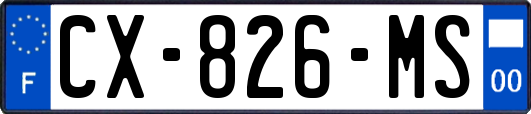 F
CX-826-MS
00